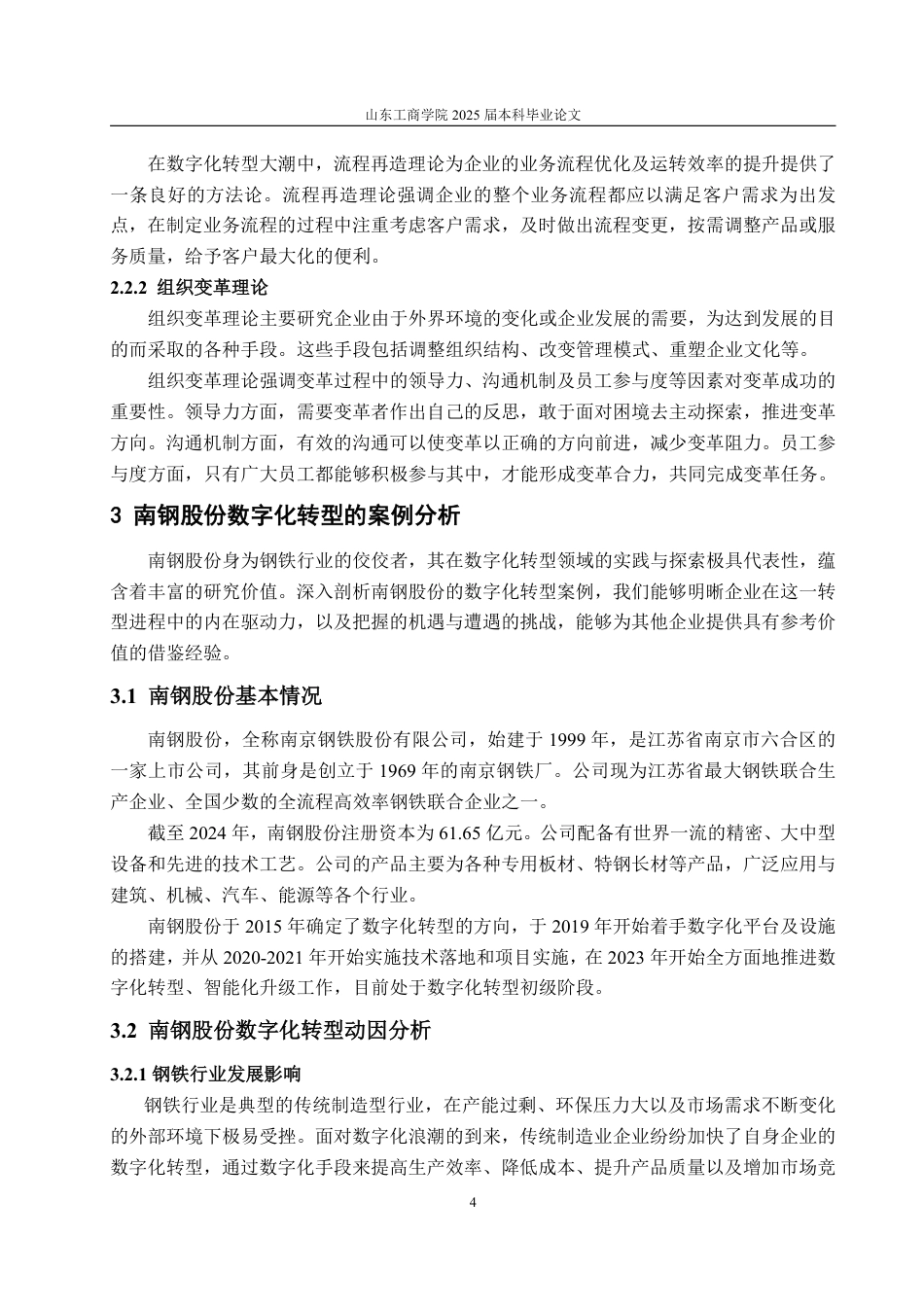 山东工商学院 2025 届本科毕业论文

在数字化转型大潮中，流程再造理论为企业的业务流程优化及运转效率的提升提供了一条良好的方法论。流程再造理论强调企业的整个业务流程都应以满足客户需求为出发点，在制定业务流程的过程中注重考虑客户需求，及时做出流程变更，按需调整产品或服务质量，给予客户最大化的便利。

2.2.2 组织变革理论

组织变革理论主要研究企业由于外界环境的变化或企业发展的需要，为达到发展的目的而采取的各种手段。这些手段包括调整组织结构、改变管理模式、重塑企业文化等。

组织变革理论强调变革过程中的领导力、沟通机制及员工参与度等因素对变革成功的重要性。领导力方面，需要变革者作出自己的反思，敢于面对困境去主动探索，推进变革方向。沟通机制方面，有效的沟通可以使变革以正确的方向前进，减少变革阻力。员工参与度方面，只有广大员工都能够积极参与其中，才能形成变革合力，共同完成变革任务。

3 南钢股份数字化转型的案例分析

南钢股份身为钢铁行业的佼佼者，其在数字化转型领域的实践与探索极具代表性，蕴含着丰富的研究价值。深入剖析南钢股份的数字化转型案例，我们能够明晰企业在这一转型进程中的内在驱动力，以及把握的机遇与遭遇的挑战，能够为其他企业提供具有参考价值的借鉴经验。

3.1 南钢股份基本情况

南钢股份，全称南京钢铁股份有限公司，始建于 1999 年，是江苏省南京市六合区的一家上市公司，其前身是创立于 1969 年的南京钢铁厂。公司现为江苏省最大钢铁联合生产企业、全国少数的全流程高效率钢铁联合企业之一。

截至 2024 年，南钢股份注册资本为 61.65 亿元。公司配备有世界一流的精密、大中型设备和先进的技术工艺。公司的产品主要为各种专用板材、特钢长材等产品，广泛应用与建筑、机械、汽车、能源等各个行业。

南钢股份于 2015 年确定了数字化转型的方向，于 2019 年开始着手数字化平台及设施的搭建，并从 2020-2021 年开始实施技术落地和项目实施，在 2023 年开始全方面地推进数字化转型、智能化升级工作，目前处于数字化转型初级阶段。

3.2 南钢股份数字化转型动因分析

3.2.1 钢铁行业发展影响

钢铁行业是典型的传统制造型行业，在产能过剩、环保压力大以及市场需求不断变化的外部环境下极易受挫。面对数字化浪潮的到来，传统制造业企业纷纷加快了自身企业的数字化转型，通过数字化手段来提高生产效率、降低成本、提升产品质量以及增加市场竞

4